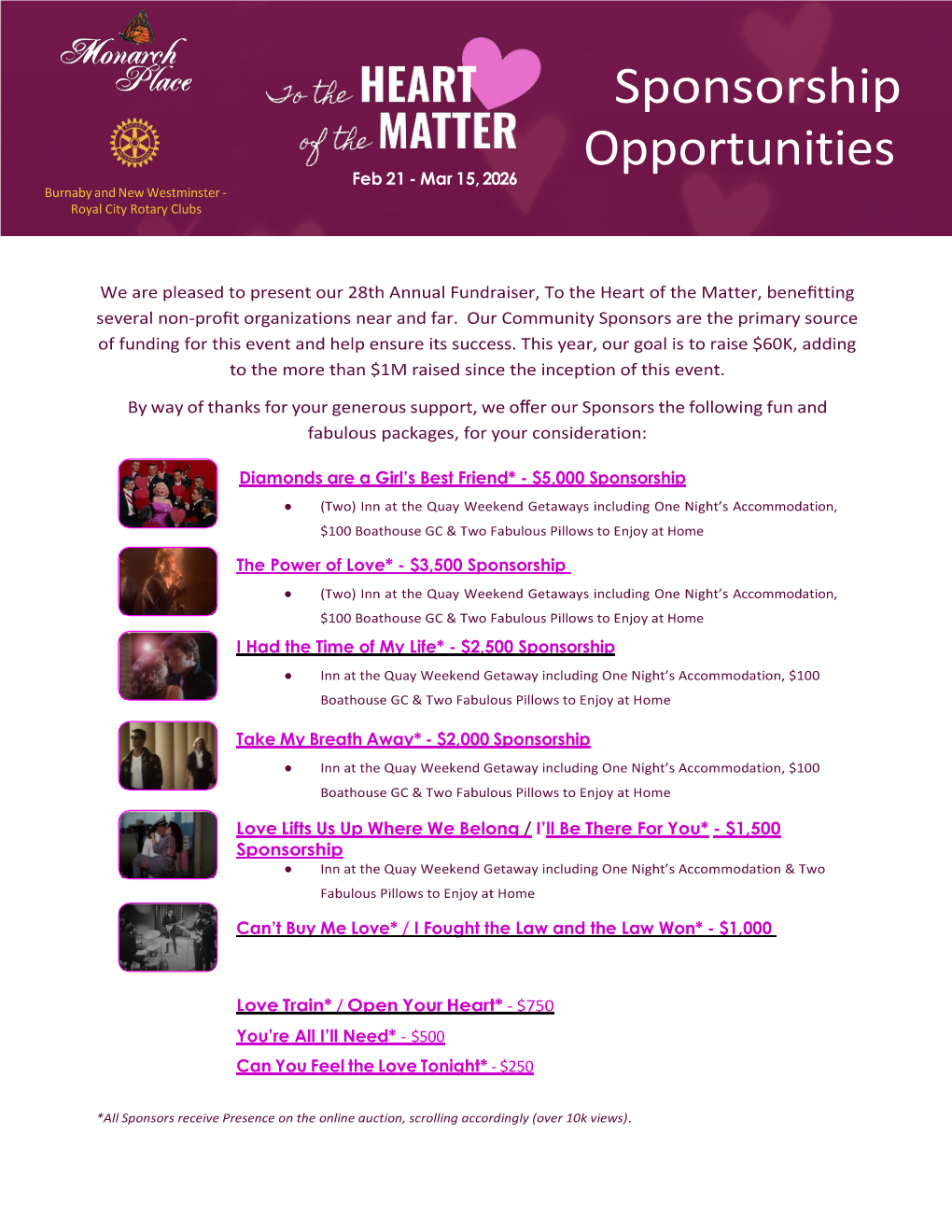 Monarch Place

Burnaby and New Westminster - Royal City Rotary Clubs

To the HEART of the MATTER
Feb 21 - Mar 15, 2026

Sponsorship Opportunities

We are pleased to present our 28th Annual Fundraiser, To the Heart of the Matter, benefitting several non-profit organizations near and far. Our Community Sponsors are the primary source of funding for this event and help ensure its success. This year, our goal is to raise $60K, adding to the more than $1M raised since the inception of this event.

By way of thanks for your generous support, we offer our Sponsors the following fun and fabulous packages, for your consideration:

Diamonds are a Girl's Best Friend* - $5,000 Sponsorship

• (Two) Inn at the Quay Weekend Getaways including One Night's Accommodation, $100 Boathouse GC & Two Fabulous Pillows to Enjoy at Home

The Power of Love* - $3,500 Sponsorship

• (Two) Inn at the Quay Weekend Getaways including One Night's Accommodation, $100 Boathouse GC & Two Fabulous Pillows to Enjoy at Home

I Had the Time of My Life* - $2,500 Sponsorship

• Inn at the Quay Weekend Getaway including One Night's Accommodation, $100 Boathouse GC & Two Fabulous Pillows to Enjoy at Home

Take My Breath Away* - $2,000 Sponsorship

• Inn at the Quay Weekend Getaway including One Night's Accommodation, $100 Boathouse GC & Two Fabulous Pillows to Enjoy at Home

Love Lifts Us Up Where We Belong / I'll Be There For You* - $1,500 Sponsorship

• Inn at the Quay Weekend Getaway including One Night's Accommodation & Two Fabulous Pillows to Enjoy at Home

Can't Buy Me Love* / I Fought the Law and the Law Won* - $1,000

Love Train* / Open Your Heart* - $750
You're All I'll Need* - $500
Can You Feel the Love Tonight* - $250

*All Sponsors receive Presence on the online auction, scrolling accordingly (over 10k views).